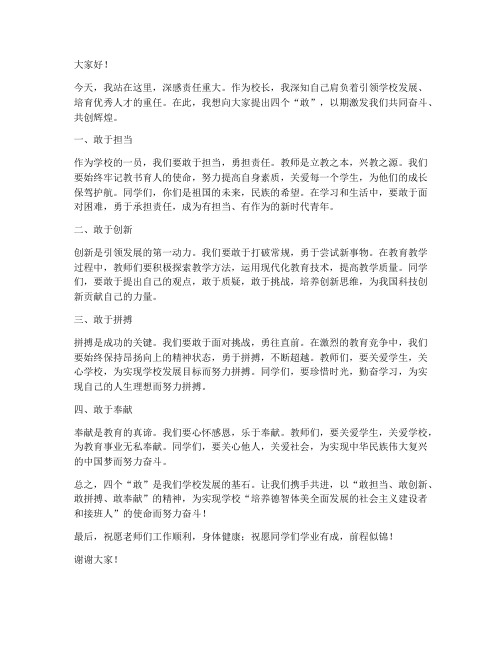 大家好！

今天，我站在这里，深感责任重大。作为校长，我深知自己肩负着引领学校发展、培育优秀人才的重任。在此，我想向大家提出四个“敢”，以期激发我们共同奋斗、共创辉煌。

一、敢于担当

作为学校的一员，我们要敢于担当，勇担责任。教师是立教之本，兴教之源。我们要始终牢记教书育人的使命，努力提高自身素质，关爱每一个学生，为他们的成长保驾护航。同学们，你们是祖国的未来，民族的希望。在学习和生活中，要敢于面对困难，勇于承担责任，成为有担当、有作为的新时代青年。

二、敢于创新

创新是引领发展的第一动力。我们要敢于打破常规，勇于尝试新事物。在教育教学过程中，教师们要积极探索教学方法，运用现代化教育技术，提高教学质量。同学们，要敢于提出自己的观点，敢于质疑，敢于挑战，培养创新思维，为我国科技创新贡献自己的力量。

三、敢于拼搏

拼搏是成功的关键。我们要敢于面对挑战，勇往直前。在激烈的教育竞争中，我们要始终保持昂扬向上的精神状态，勇于拼搏，不断超越。教师们，要关爱学生，关心学校，为实现学校发展目标而努力拼搏。同学们，要珍惜时光，勤奋学习，为实现自己的人生理想而努力拼搏。

四、敢于奉献

奉献是教育的真谛。我们要心怀感恩，乐于奉献。教师们，要关爱学生，关爱学校，为教育事业无私奉献。同学们，要关心他人，关爱社会，为实现中华民族伟大复兴的中国梦而努力奋斗。

总之，四个“敢”是我们学校发展的基石。让我们携手共进，以“敢担当、敢创新、敢拼搏、敢奉献”的精神，为实现学校“培养德智体美全面发展的社会主义建设者和接班人”的使命而努力奋斗！

最后，祝愿老师们工作顺利，身体健康；祝愿同学们学业有成，前程似锦！

谢谢大家！